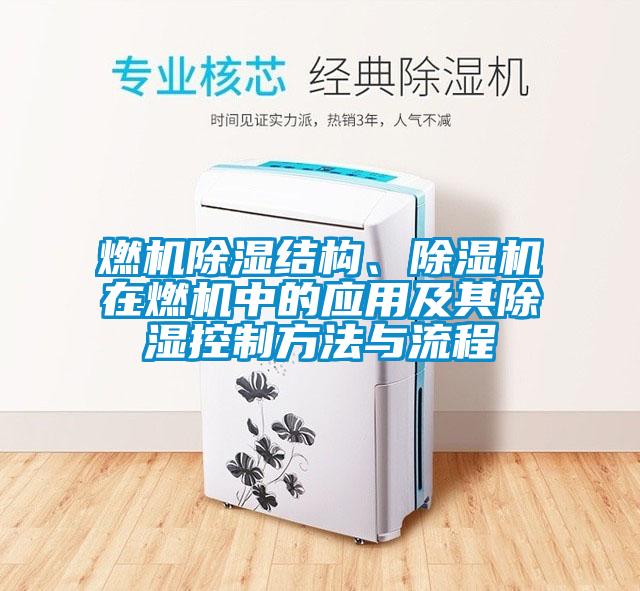 专业核芯 经典除湿机

时间见证实力派，热销3年，人气不减

燃机除湿结构、除湿机在燃机中的应用及其除湿控制方法与流程